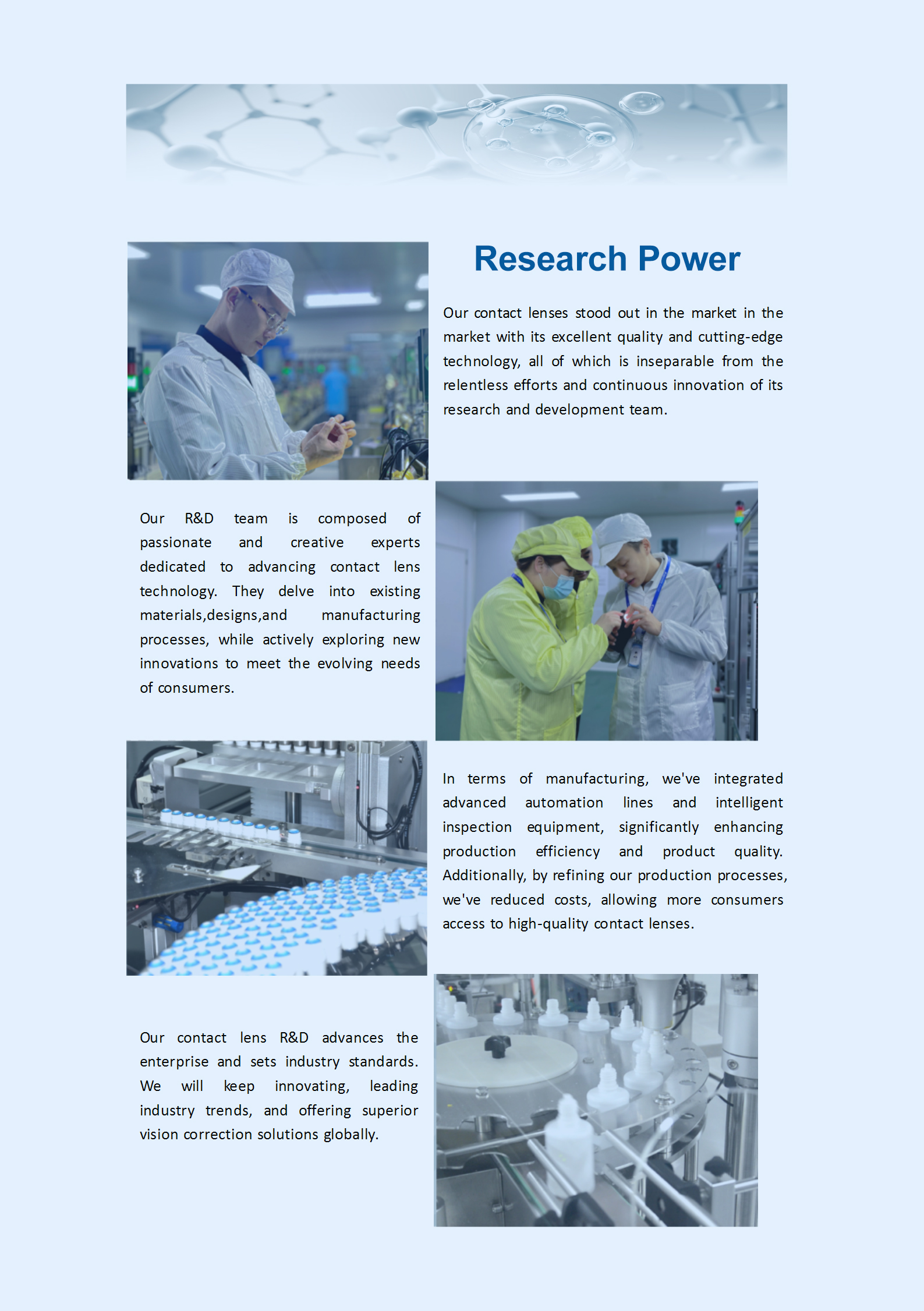 Research Power

Our contact lenses stood out in the market in the market with its excellent quality and cutting-edge technology, all of which is inseparable from the relentless efforts and continuous innovation of its research and development team.

Our R&D team is composed of passionate and creative experts dedicated to advancing contact lens technology. They delve into existing materials,designs,and manufacturing processes, while actively exploring new innovations to meet the evolving needs of consumers.

In terms of manufacturing, we've integrated advanced automation lines and intelligent inspection equipment, significantly enhancing production efficiency and product quality. Additionally, by refining our production processes, we've reduced costs, allowing more consumers access to high-quality contact lenses.

Our contact lens R&D advances the enterprise and sets industry standards. We will keep innovating, leading industry trends, and offering superior vision correction solutions globally.